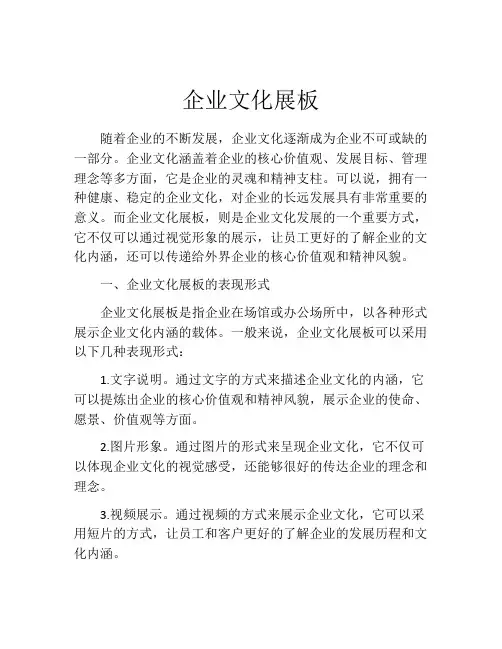 企业文化展板

随着企业的不断发展，企业文化逐渐成为企业不可或缺的一部分。企业文化涵盖着企业的核心价值观、发展目标、管理理念等多方面，它是企业的灵魂和精神支柱。可以说，拥有一种健康、稳定的企业文化，对企业的长远发展具有非常重要的意义。而企业文化展板，则是企业文化发展的一个重要方式，它不仅可以通过视觉形象的展示，让员工更好的了解企业的文化内涵，还可以传递给外界企业的核心价值观和精神风貌。

一、企业文化展板的表现形式

企业文化展板是指企业在场馆或办公场所中，以各种形式展示企业文化内涵的载体。一般来说，企业文化展板可以采用以下几种表现形式：

1.文字说明。通过文字的方式来描述企业文化的内涵，它可以提炼出企业的核心价值观和精神风貌，展示企业的使命、愿景、价值观等方面。

2.图片形象。通过图片的形式来呈现企业文化，它不仅可以体现企业文化的视觉感受，还能够很好的传达企业的理念和理念。

3.视频展示。通过视频的方式来展示企业文化，它可以采用短片的方式，让员工和客户更好的了解企业的发展历程和文化内涵。